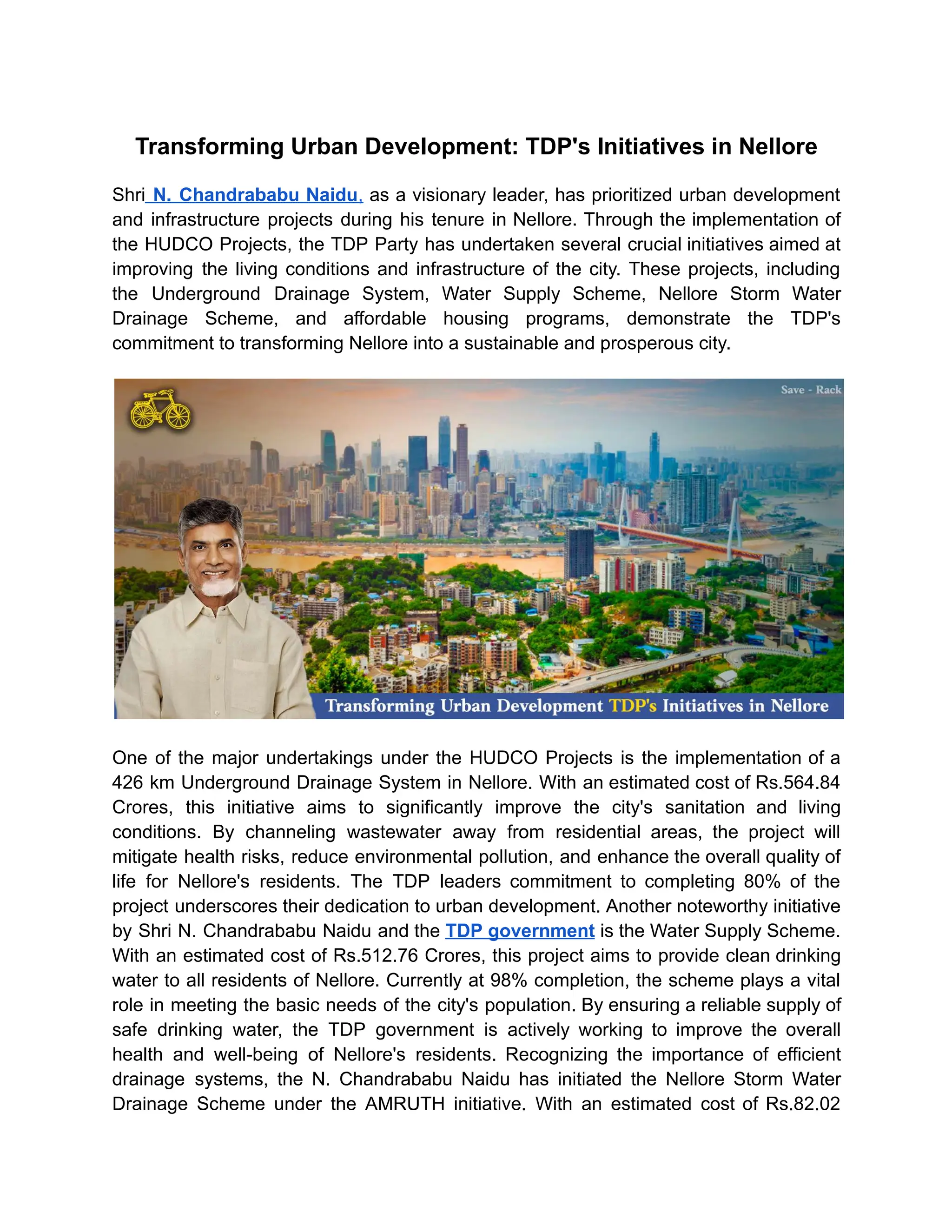 Transforming Urban Development: TDP's Initiatives in Nellore

Shri N. Chandrababu Naidu, as a visionary leader, has prioritized urban development and infrastructure projects during his tenure in Nellore. Through the implementation of the HUDCO Projects, the TDP Party has undertaken several crucial initiatives aimed at improving the living conditions and infrastructure of the city. These projects, including the Underground Drainage System, Water Supply Scheme, Nellore Storm Water Drainage Scheme, and affordable housing programs, demonstrate the TDP's commitment to transforming Nellore into a sustainable and prosperous city.

Save - Rack

Transforming Urban Development TDP's Initiatives in Nellore

One of the major undertakings under the HUDCO Projects is the implementation of a 426 km Underground Drainage System in Nellore. With an estimated cost of Rs.564.84 Crores, this initiative aims to significantly improve the city's sanitation and living conditions. By channeling wastewater away from residential areas, the project will mitigate health risks, reduce environmental pollution, and enhance the overall quality of life for Nellore's residents. The TDP leaders commitment to completing 80% of the project underscores their dedication to urban development. Another noteworthy initiative by Shri N. Chandrababu Naidu and the TDP government is the Water Supply Scheme. With an estimated cost of Rs.512.76 Crores, this project aims to provide clean drinking water to all residents of Nellore. Currently at 98% completion, the scheme plays a vital role in meeting the basic needs of the city's population. By ensuring a reliable supply of safe drinking water, the TDP government is actively working to improve the overall health and well-being of Nellore's residents. Recognizing the importance of efficient drainage systems, the N. Chandrababu Naidu has initiated the Nellore Storm Water Drainage Scheme under the AMRUTH initiative. With an estimated cost of Rs.82.02